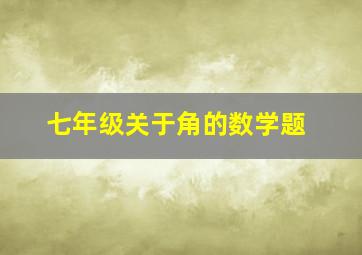 七年级关于角的数学题